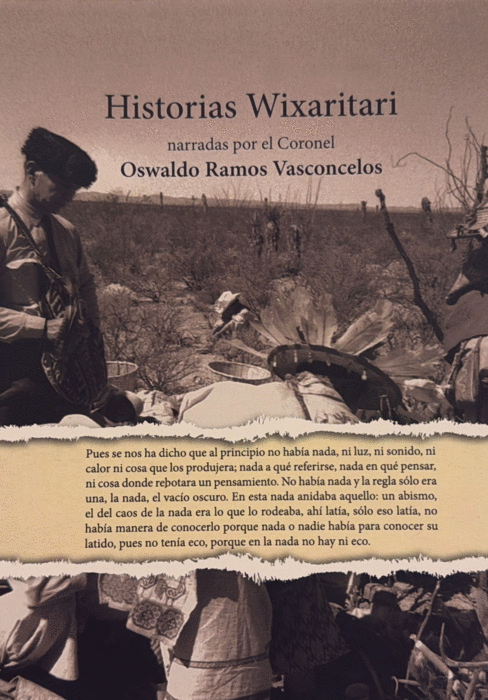 Historias Wixaritari

narradas por el Coronel

Oswaldo Ramos Vasconcelos

Pues se nos ha dicho que al principio no había nada, ni luz, ni sonido, ni calor ni cosa que los produjera; nada a qué referirse, nada en qué pensar, ni cosa donde rebotara un pensamiento. No había nada y la regla sólo era una, la nada, el vacío oscuro. En esta nada anidaba aquello: un abismo, el del caos de la nada era lo que lo rodeaba, ahí latía, sólo eso latía, no había manera de conocerlo porque nada o nadie había para conocer su latido, pues no tenía eco, porque en la nada no hay ni eco.